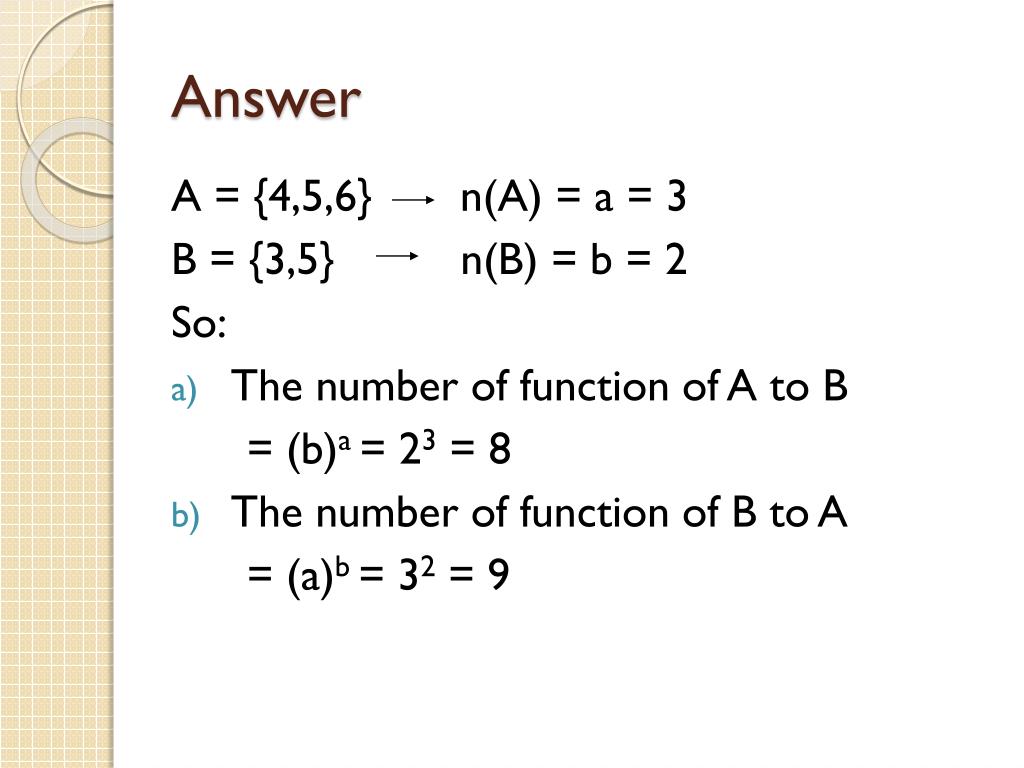 Answer

$A = \{4,5,6\} \rightarrow n(A) = a = 3$

$B = \{3,5\} \rightarrow n(B) = b = 2$

So:

a) The number of function of A to B
$= (b)^a = 2^3 = 8$

b) The number of function of B to A
$= (a)^b = 3^2 = 9$